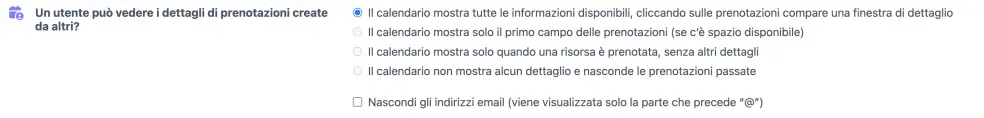 Un utente può vedere i dettagli di prenotazioni create da altri?

Il calendario mostra tutte le informazioni disponibili, cliccando sulle prenotazioni compare una finestra di dettaglio
Il calendario mostra solo il primo campo delle prenotazioni (se c'è spazio disponibile)
Il calendario mostra solo quando una risorsa è prenotata, senza altri dettagli
Il calendario non mostra alcun dettaglio e nasconde le prenotazioni passate

Nascondi gli indirizzi email (viene visualizzata solo la parte che precede "@")